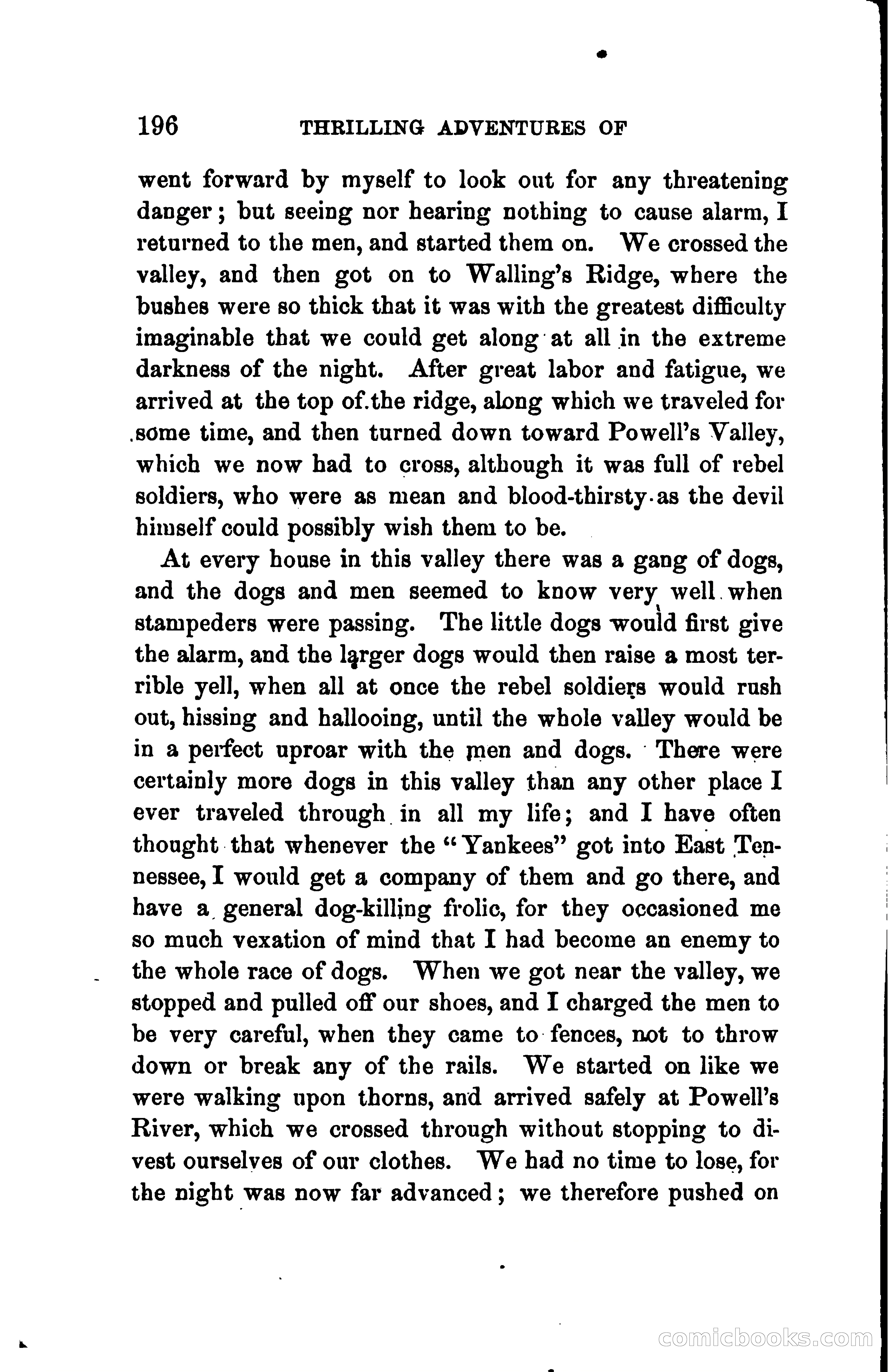 196 THRILLING ADVENTURES OF

went forward by myself to look out for any threatening danger; but seeing nor hearing nothing to cause alarm, I returned to the men, and started them on. We crossed the valley, and then got on to Walling's Ridge, where the bushes were so thick that it was with the greatest difficulty imaginable that we could get along at all in the extreme darkness of the night. After great labor and fatigue, we arrived at the top of the ridge, along which we traveled for some time, and then turned down toward Powell's Valley, which we now had to cross, although it was full of rebel soldiers, who were as mean and blood-thirsty as the devil himself could possibly wish them to be.

At every house in this valley there was a gang of dogs, and the dogs and men seemed to know very well when stampeders were passing. The little dogs would first give the alarm, and the larger dogs would then raise a most terrible yell, when all at once the rebel soldiers would rush out, hissing and hallooing, until the whole valley would be in a perfect uproar with the men and dogs. There were certainly more dogs in this valley than any other place I ever traveled through in all my life; and I have often thought that whenever the "Yankees" got into East Tennessee, I would get a company of them and go there, and have a general dog-killing frolic, for they occasioned me so much vexation of mind that I had become an enemy to the whole race of dogs. When we got near the valley, we stopped and pulled off our shoes, and I charged the men to be very careful, when they came to fences, not to throw down or break any of the rails. We started on like we were walking upon thorns, and arrived safely at Powell's River, which we crossed through without stopping to divest ourselves of our clothes. We had no time to lose, for the night was now far advanced; we therefore pushed on

comicbooks.com